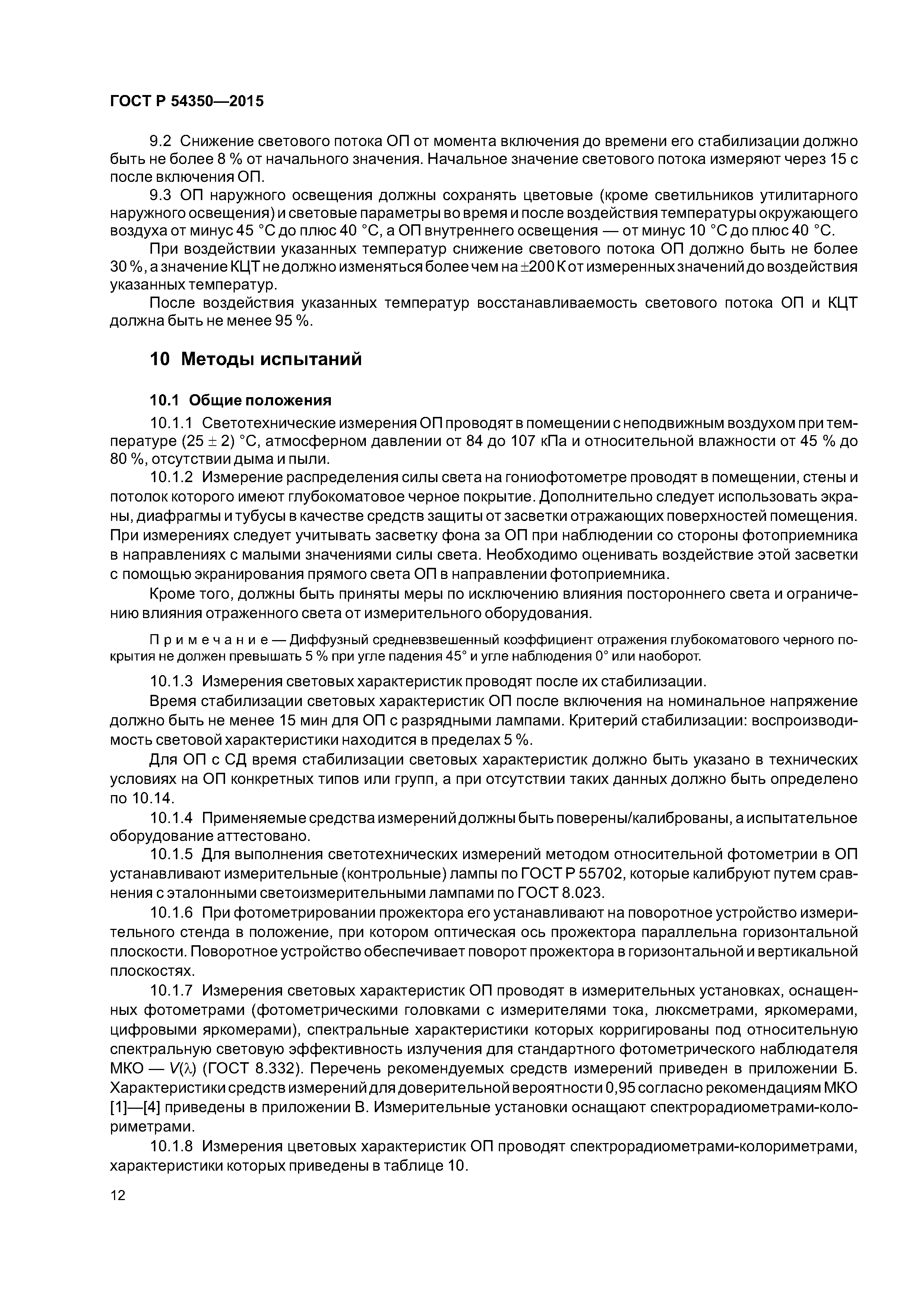 ГОСТ Р 54350—2015

9.2 Снижение светового потока ОП от момента включения до времени его стабилизации должно быть не более 8 % от начального значения. Начальное значение светового потока измеряют через 15 с после включения ОП.

9.3 ОП наружного освещения должны сохранять цветовые (кроме светильников утилитарного наружного освещения) и световые параметры во время и после воздействия температуры окружающего воздуха от минус 45 °С до плюс 40 °С, а ОП внутреннего освещения — от минус 10 °С до плюс 40 °С.

При воздействии указанных температур снижение светового потока ОП должно быть не более 30 %, а значение КЦТ не должно изменяться более чем на $\pm$200 К от измеренных значений до воздействия указанных температур.

После воздействия указанных температур восстанавливаемость светового потока ОП и КЦТ должна быть не менее 95 %.

10 Методы испытаний

10.1 Общие положения

10.1.1 Светотехнические измерения ОП проводят в помещении с неподвижным воздухом при температуре (25 $\pm$ 2) °С, атмосферном давлении от 84 до 107 кПа и относительной влажности от 45 % до 80 %, отсутствии дыма и пыли.

10.1.2 Измерение распределения силы света на гониофотометре проводят в помещении, стены и потолок которого имеют глубокоматовое черное покрытие. Дополнительно следует использовать экраны, диафрагмы и тубусы в качестве средств защиты от засветки отражающих поверхностей помещения. При измерениях следует учитывать засветку фона за ОП при наблюдении со стороны фотоприемника в направлениях с малыми значениями силы света. Необходимо оценивать воздействие этой засветки с помощью экранирования прямого света ОП в направлении фотоприемника.

Кроме того, должны быть приняты меры по исключению влияния постороннего света и ограничению влияния отраженного света от измерительного оборудования.

Примечание — Диффузный средневзвешенный коэффициент отражения глубокоматового черного покрытия не должен превышать 5 % при угле падения 45° и угле наблюдения 0° или наоборот.

10.1.3 Измерения световых характеристик проводят после их стабилизации.

Время стабилизации световых характеристик ОП после включения на номинальное напряжение должно быть не менее 15 мин для ОП с разрядными лампами. Критерий стабилизации: воспроизводимость световой характеристики находится в пределах 5 %.

Для ОП с СД время стабилизации световых характеристик должно быть указано в технических условиях на ОП конкретных типов или групп, а при отсутствии таких данных должно быть определено по 10.14.

10.1.4 Применяемые средства измерений должны быть поверены/калиброваны, а испытательное оборудование аттестовано.

10.1.5 Для выполнения светотехнических измерений методом относительной фотометрии в ОП устанавливают измерительные (контрольные) лампы по ГОСТ Р 55702, которые калибруют путем сравнения с эталонными светоизмерительными лампами по ГОСТ 8.023.

10.1.6 При фотометрировании прожектора его устанавливают на поворотное устройство измерительного стенда в положение, при котором оптическая ось прожектора параллельна горизонтальной плоскости. Поворотное устройство обеспечивает поворот прожектора в горизонтальной и вертикальной плоскостях.

10.1.7 Измерения световых характеристик ОП проводят в измерительных установках, оснащенных фотометрами (фотометрическими головками с измерителями тока, люксметрами, яркомерами, цифровыми яркомерами), спектральные характеристики которых корригированы под относительную спектральную световую эффективность излучения для стандартного фотометрического наблюдателя МКО — $V(\lambda)$ (ГОСТ 8.332). Перечень рекомендуемых средств измерений приведен в приложении Б. Характеристики средств измерений для доверительной вероятности 0,95 согласно рекомендациям МКО [1]—[4] приведены в приложении В. Измерительные установки оснащают спектрорадиометрами-колориметрами.

10.1.8 Измерения цветовых характеристик ОП проводят спектрорадиометрами-колориметрами, характеристики которых приведены в таблице 10.

12